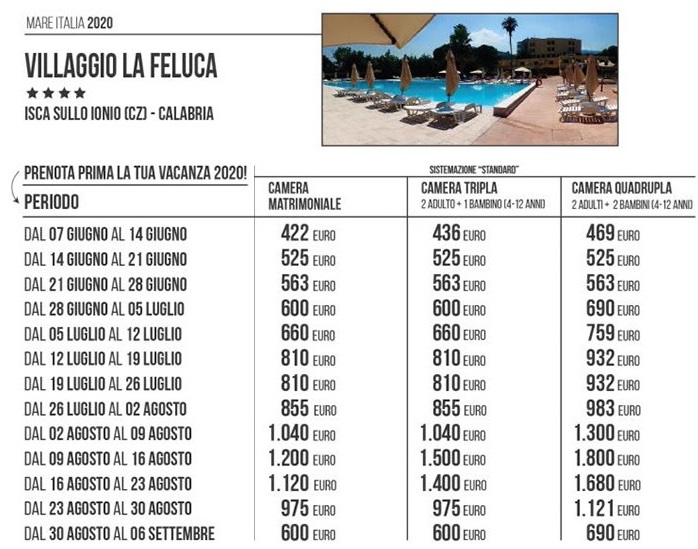 MARE ITALIA 2020

VILLAGGIO LA FELUCA

★★★★

ISCA SULLO IONIO (CZ) - CALABRIA

PRENOTA PRIMA LA TUA VACANZA 2020!

SISTEMAZIONE "STANDARD"

| PERIODO | CAMERA MATRIMONIALE | CAMERA TRIPLA 2 ADULTO + 1 BAMBINO (4-12 ANNI) | CAMERA QUADRUPLA 2 ADULTI + 2 BAMBINI (4-12 ANNI) |
|---|---|---|---|
| DAL 07 GIUGNO AL 14 GIUGNO | 422 EURO | 436 EURO | 469 EURO |
| DAL 14 GIUGNO AL 21 GIUGNO | 525 EURO | 525 EURO | 525 EURO |
| DAL 21 GIUGNO AL 28 GIUGNO | 563 EURO | 563 EURO | 563 EURO |
| DAL 28 GIUGNO AL 05 LUGLIO | 600 EURO | 600 EURO | 690 EURO |
| DAL 05 LUGLIO AL 12 LUGLIO | 660 EURO | 660 EURO | 759 EURO |
| DAL 12 LUGLIO AL 19 LUGLIO | 810 EURO | 810 EURO | 932 EURO |
| DAL 19 LUGLIO AL 26 LUGLIO | 810 EURO | 810 EURO | 932 EURO |
| DAL 26 LUGLIO AL 02 AGOSTO | 855 EURO | 855 EURO | 983 EURO |
| DAL 02 AGOSTO AL 09 AGOSTO | 1.040 EURO | 1.040 EURO | 1.300 EURO |
| DAL 09 AGOSTO AL 16 AGOSTO | 1.200 EURO | 1.500 EURO | 1.800 EURO |
| DAL 16 AGOSTO AL 23 AGOSTO | 1.120 EURO | 1.400 EURO | 1.680 EURO |
| DAL 23 AGOSTO AL 30 AGOSTO | 975 EURO | 975 EURO | 1.121 EURO |
| DAL 30 AGOSTO AL 06 SETTEMBRE | 600 EURO | 600 EURO | 690 EURO |